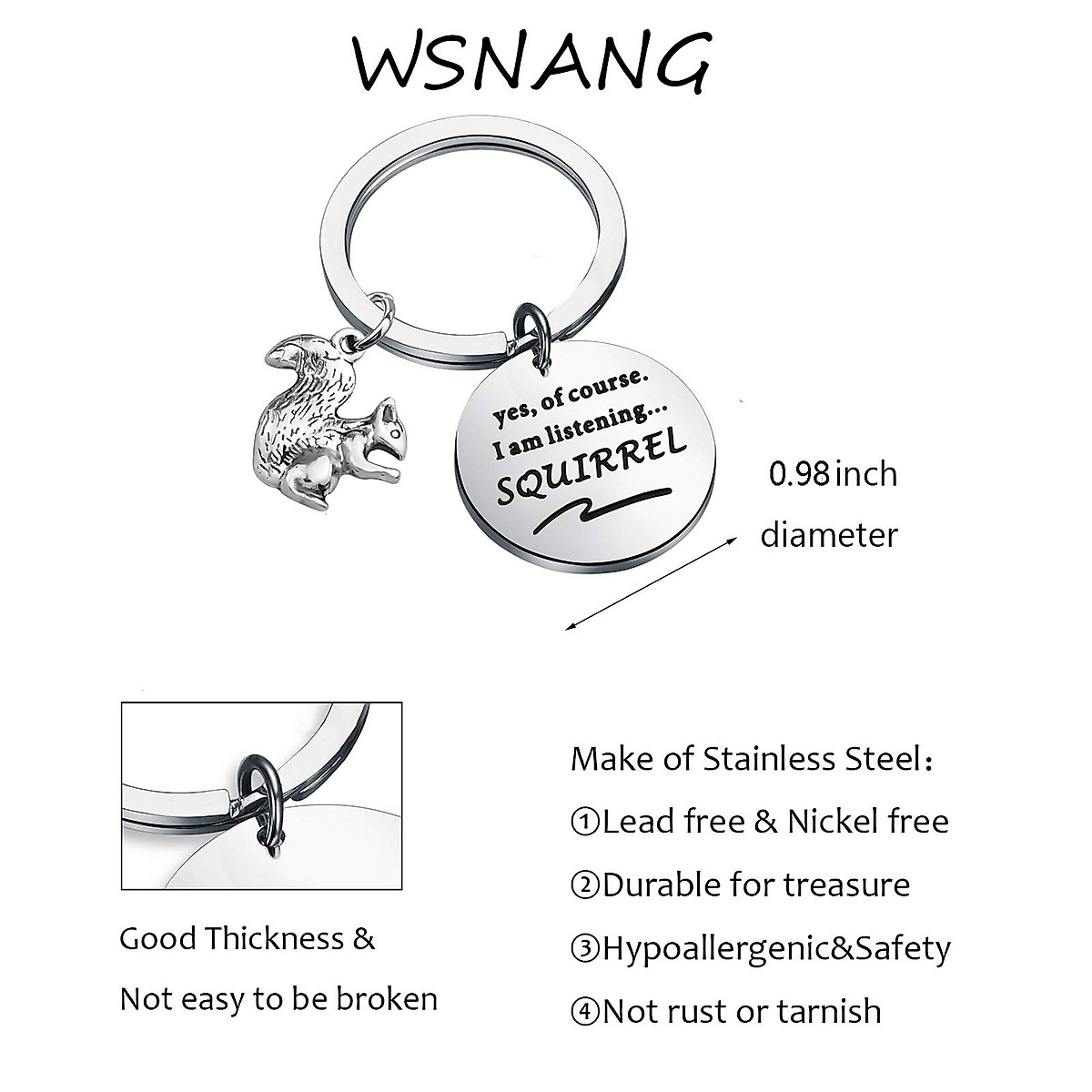 WSNANG

yes, of course.
I am listening...
SQUIRREL

0.98 inch
diameter

Good Thickness &
Not easy to be broken

Make of Stainless Steel:
①Lead free & Nickel free
②Durable for treasure
③Hypoallergenic&Safety
④Not rust or tarnish